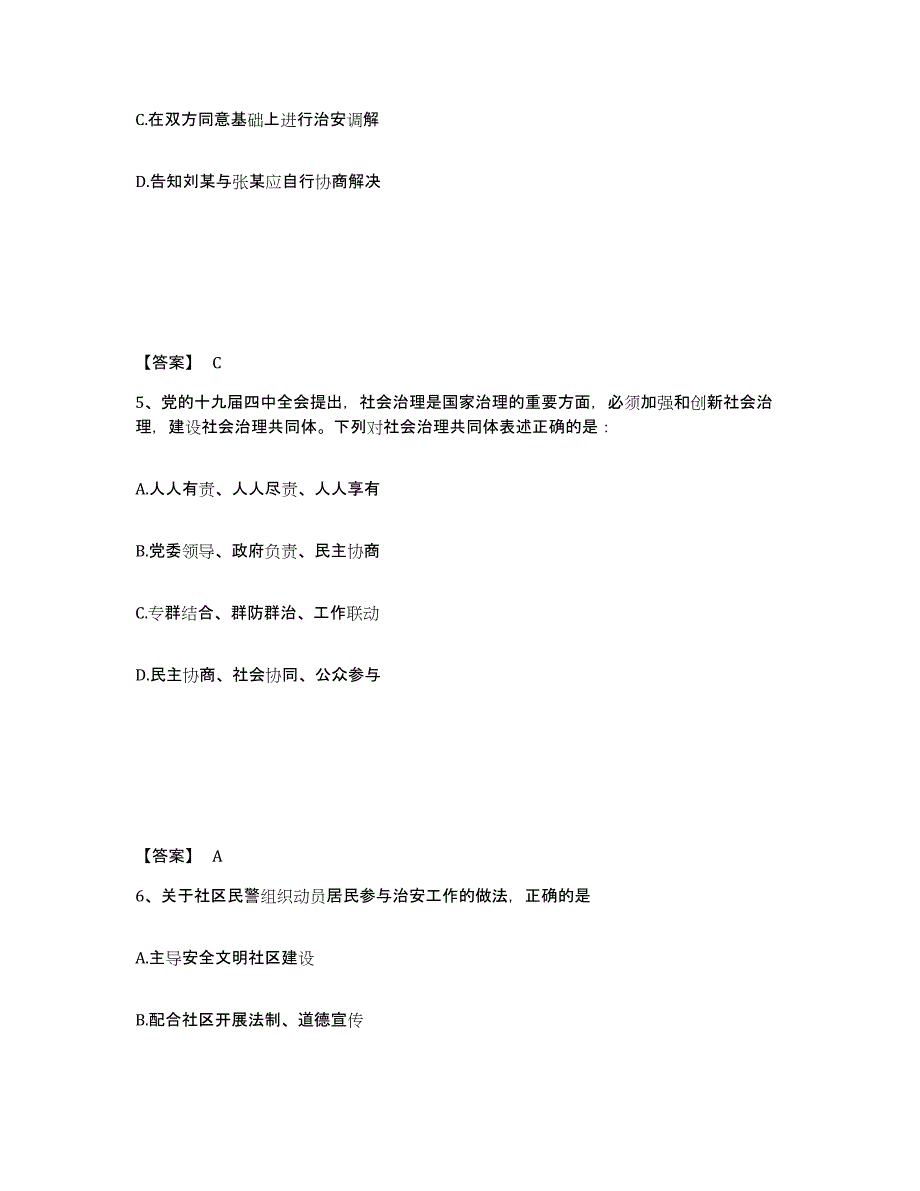 C.在双方同意基础上进行治安调解

D.告知刘某与张某应自行协商解决

【答案】 C

5、党的十九届四中全会提出，社会治理是国家治理的重要方面，必须加强和创新社会治理，建设社会治理共同体。下列对社会治理共同体表述正确的是：

A.人人有责、人人尽责、人人享有

B.党委领导、政府负责、民主协商

C.专群结合、群防群治、工作联动

D.民主协商、社会协同、公众参与

【答案】 A

6、关于社区民警组织动员居民参与治安工作的做法，正确的是

A.主导安全文明社区建设

B.配合社区开展法制、道德宣传